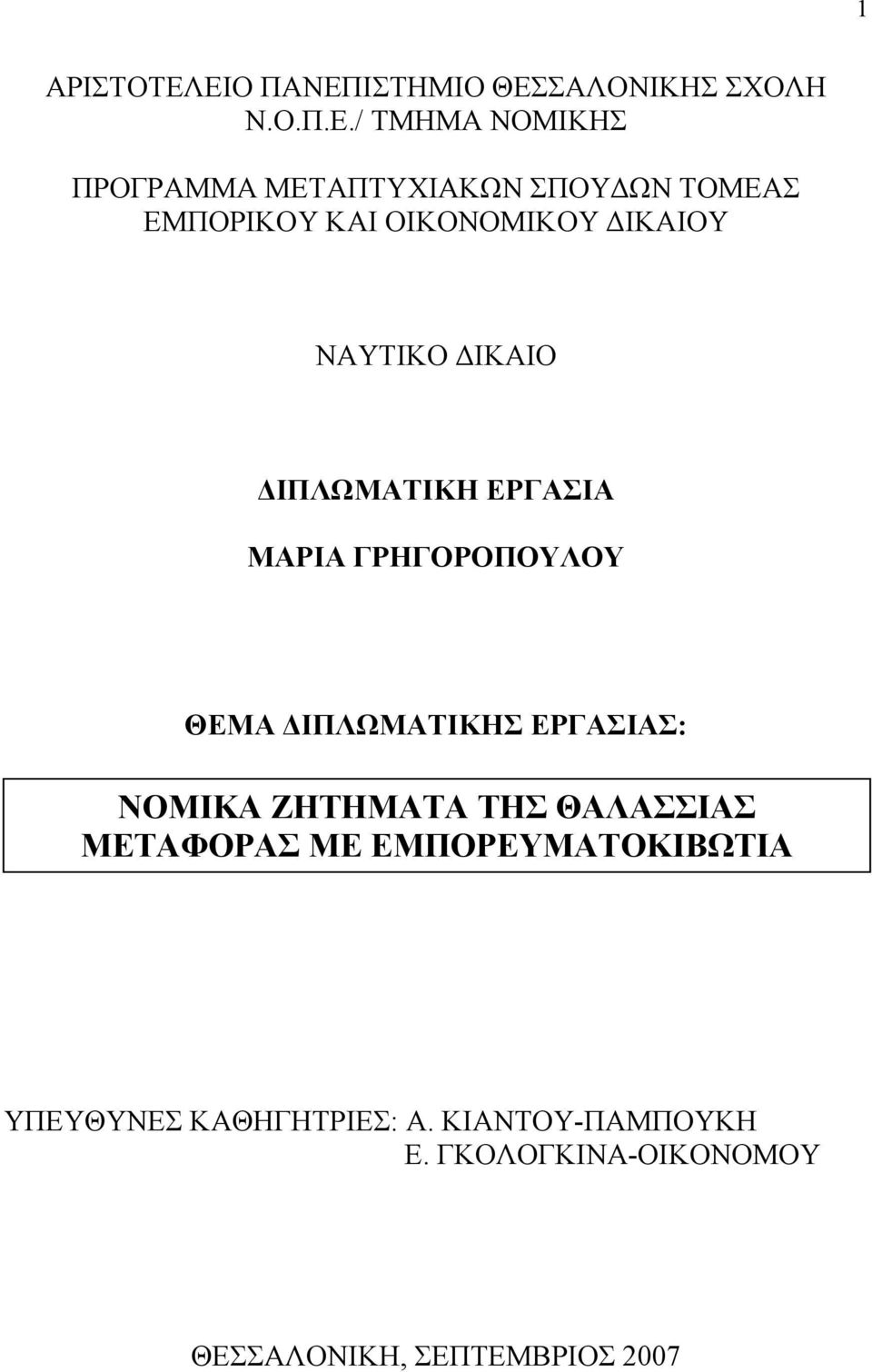 1

ΑΡΙΣΤΟΤΕΛΕΙΟ ΠΑΝΕΠΙΣΤΗΜΙΟ ΘΕΣΣΑΛΟΝΙΚΗΣ ΣΧΟΛΗ Ν.Ο.Π.Ε./ ΤΜΗΜΑ ΝΟΜΙΚΗΣ

ΠΡΟΓΡΑΜΜΑ ΜΕΤΑΠΤΥΧΙΑΚΩΝ ΣΠΟΥΔΩΝ ΤΟΜΕΑΣ ΕΜΠΟΡΙΚΟΥ ΚΑΙ ΟΙΚΟΝΟΜΙΚΟΥ ΔΙΚΑΙΟΥ

ΝΑΥΤΙΚΟ ΔΙΚΑΙΟ

ΔΙΠΛΩΜΑΤΙΚΗ ΕΡΓΑΣΙΑ

ΜΑΡΙΑ ΓΡΗΓΟΡΟΠΟΥΛΟΥ

ΘΕΜΑ ΔΙΠΛΩΜΑΤΙΚΗΣ ΕΡΓΑΣΙΑΣ:

ΝΟΜΙΚΑ ΖΗΤΗΜΑΤΑ ΤΗΣ ΘΑΛΑΣΣΙΑΣ ΜΕΤΑΦΟΡΑΣ ΜΕ ΕΜΠΟΡΕΥΜΑΤΟΚΙΒΩΤΙΑ

ΥΠΕΥΘΥΝΕΣ ΚΑΘΗΓΗΤΡΙΕΣ: Α. ΚΙΑΝΤΟΥ-ΠΑΜΠΟΥΚΗ
Ε. ΓΚΟΛΟΓΚΙΝΑ-ΟΙΚΟΝΟΜΟΥ

ΘΕΣΣΑΛΟΝΙΚΗ, ΣΕΠΤΕΜΒΡΙΟΣ 2007